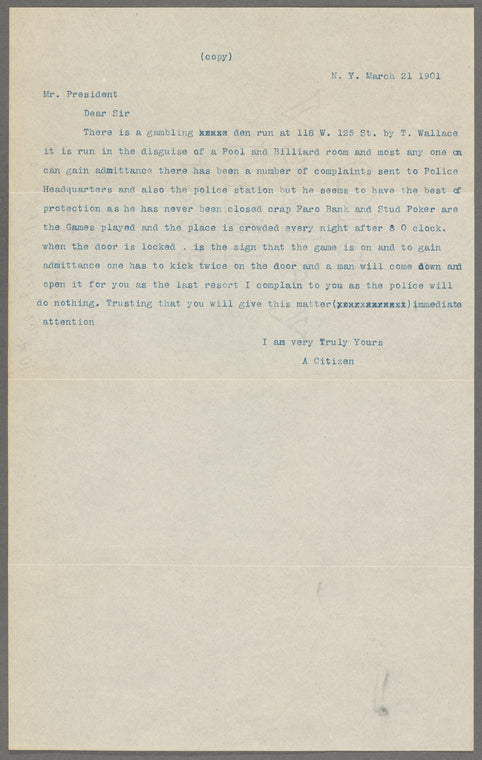 (copy)

N. Y. March 21 1901

Mr. President

Dear Sir

There is a gambling xxxxx den run at 118 W. 125 St. by T. Wallace it is run in the disguise of a Pool and Billiard room and most any one can gain admittance there has been a number of complaints sent to Police Headquarters and also the police station but he seems to have the best of protection as he has never been closed crap Faro Bank and Stud Poker are the Games played and the place is crowded every night after 8 O clock. when the door is locked . is the sign that the game is on and to gain admittance one has to kick twice on the door and a man will come down and open it for you as the last resort I complain to you as the police will do nothing. Trusting that you will give this matter(xxxxxxxxxxxx)immediate attention

I am very Truly Yours

A Citizen